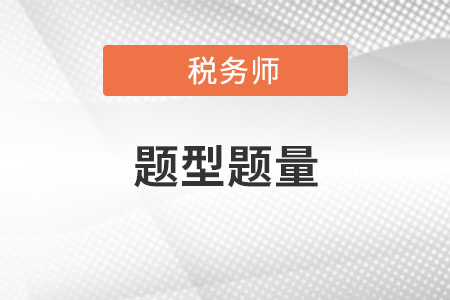 税务师

题型题量